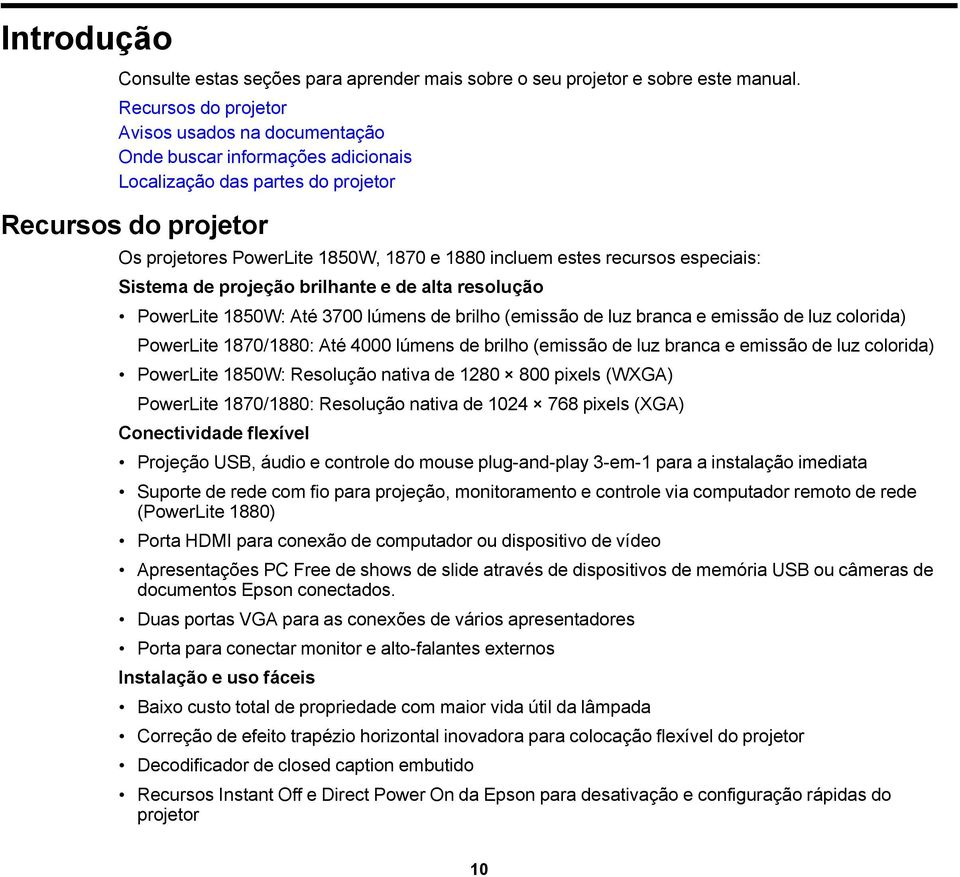 Introdução

Consulte estas seções para aprender mais sobre o seu projetor e sobre este manual.

Recursos do projetor
Avisos usados na documentação
Onde buscar informações adicionais
Localização das partes do projetor

Recursos do projetor

Os projetores PowerLite 1850W, 1870 e 1880 incluem estes recursos especiais:

Sistema de projeção brilhante e de alta resolução

• PowerLite 1850W: Até 3700 lúmens de brilho (emissão de luz branca e emissão de luz colorida)
PowerLite 1870/1880: Até 4000 lúmens de brilho (emissão de luz branca e emissão de luz colorida)
• PowerLite 1850W: Resolução nativa de 1280 × 800 pixels (WXGA)
PowerLite 1870/1880: Resolução nativa de 1024 × 768 pixels (XGA)

Conectividade flexível

• Projeção USB, áudio e controle do mouse plug-and-play 3-em-1 para a instalação imediata
• Suporte de rede com fio para projeção, monitoramento e controle via computador remoto de rede (PowerLite 1880)
• Porta HDMI para conexão de computador ou dispositivo de vídeo
• Apresentações PC Free de shows de slide através de dispositivos de memória USB ou câmeras de documentos Epson conectados.
• Duas portas VGA para as conexões de vários apresentadores
• Porta para conectar monitor e alto-falantes externos

Instalação e uso fáceis

• Baixo custo total de propriedade com maior vida útil da lâmpada
• Correção de efeito trapézio horizontal inovadora para colocação flexível do projetor
• Decodificador de closed caption embutido
• Recursos Instant Off e Direct Power On da Epson para desativação e configuração rápidas do projetor

10